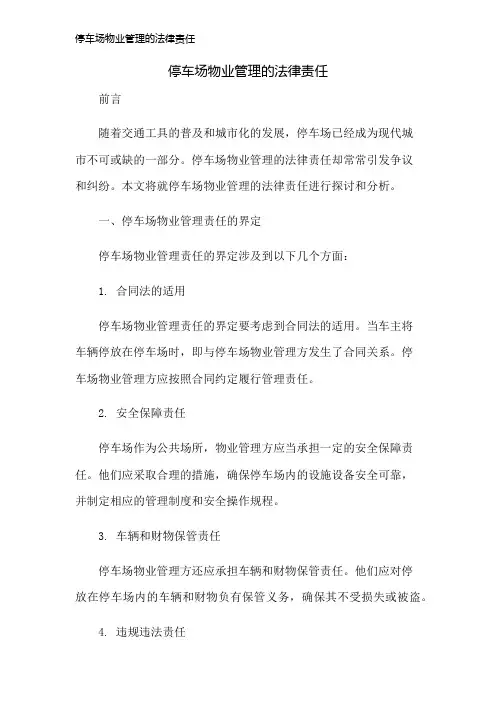 停车场物业管理的法律责任

停车场物业管理的法律责任

前言

随着交通工具的普及和城市化的发展，停车场已经成为现代城市不可或缺的一部分。停车场物业管理的法律责任却常常引发争议和纠纷。本文将就停车场物业管理的法律责任进行探讨和分析。

一、停车场物业管理责任的界定

停车场物业管理责任的界定涉及到以下几个方面：

1. 合同法的适用

停车场物业管理责任的界定要考虑到合同法的适用。当车主将车辆停放在停车场时，即与停车场物业管理方发生了合同关系。停车场物业管理方应按照合同约定履行管理责任。

2. 安全保障责任

停车场作为公共场所，物业管理方应当承担一定的安全保障责任。他们应采取合理的措施，确保停车场内的设施设备安全可靠，并制定相应的管理制度和安全操作规程。

3. 车辆和财物保管责任

停车场物业管理方还应承担车辆和财物保管责任。他们应对停放在停车场内的车辆和财物负有保管义务，确保其不受损失或被盗。

4. 违规违法责任